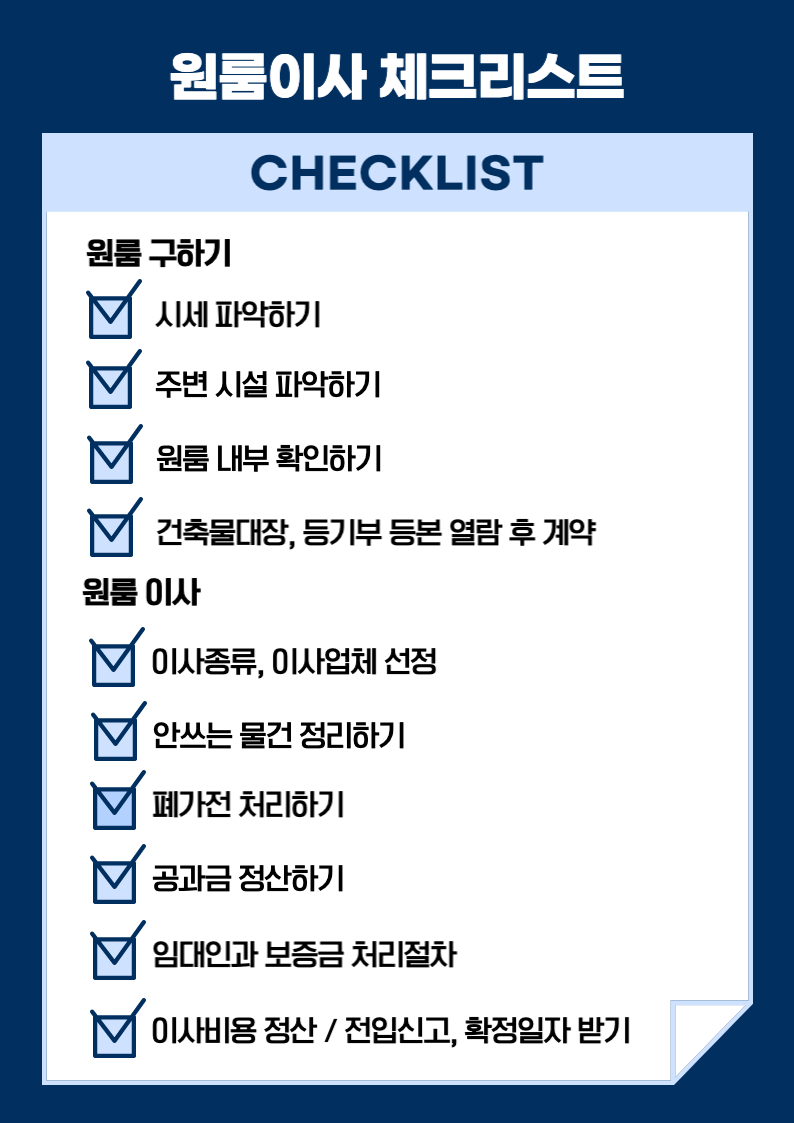 원룸이사 체크리스트

CHECKLIST

원룸 구하기

☑ 시세 파악하기

☑ 주변 시설 파악하기

☑ 원룸 내부 확인하기

☑ 건축물대장, 등기부 등본 열람 후 계약

원룸 이사

☑ 이사종류, 이사업체 선정

☑ 안쓰는 물건 정리하기

☑ 폐가전 처리하기

☑ 공과금 정산하기

☑ 임대인과 보증금 처리절차

☑ 이사비용 정산 / 전입신고, 확정일자 받기